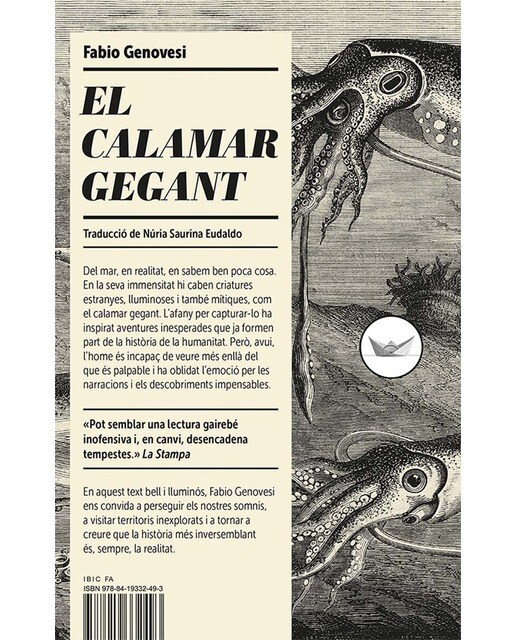 Fabio Genovesi

EL CALAMAR GEGANT

Traducció de Núria Saurina Eudaldo

Del mar, en realitat, en sabem ben poca cosa. En la seva immensitat hi caben criatures estranyes, lluminoses i també mítiques, com el calamar gegant. L'afany per capturar-lo ha inspirat aventures inesperades que ja formen part de la història de la humanitat. Però, avui, l'home és incapaç de veure més enllà del que és palpable i ha oblidat l'emoció per les narracions i els descobriments impensables.

«Pot semblar una lectura gairebé inofensiva i, en canvi, desencadena tempestes.» La Stampa

En aquest text bell i lluminós, Fabio Genovesi ens convida a perseguir els nostres somnis, a visitar territoris inexplorats i a tornar a creure que la història més inversemblant és, sempre, la realitat.

IBIC FA
ISBN 978-84-19332-49-3